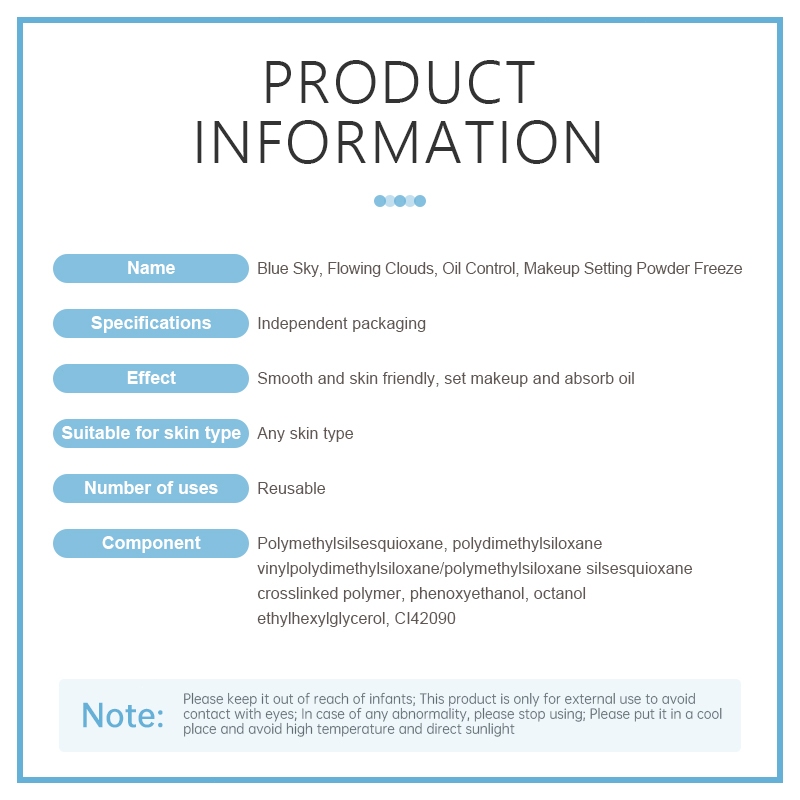 PRODUCT INFORMATION

Name
Blue Sky, Flowing Clouds, Oil Control, Makeup Setting Powder Freeze

Specifications
Independent packaging

Effect
Smooth and skin friendly, set makeup and absorb oil

Suitable for skin type
Any skin type

Number of uses
Reusable

Component
Polymethylsilsesquioxane, polydimethylsiloxane vinylpolydimethylsiloxane/polymethylsiloxane silsesquioxane crosslinked polymer, phenoxyethanol, octanol ethylhexylglycerol, CI42090

Note:
Please keep it out of reach of infants; This product is only for external use to avoid contact with eyes; In case of any abnormality, please stop using; Please put it in a cool place and avoid high temperature and direct sunlight